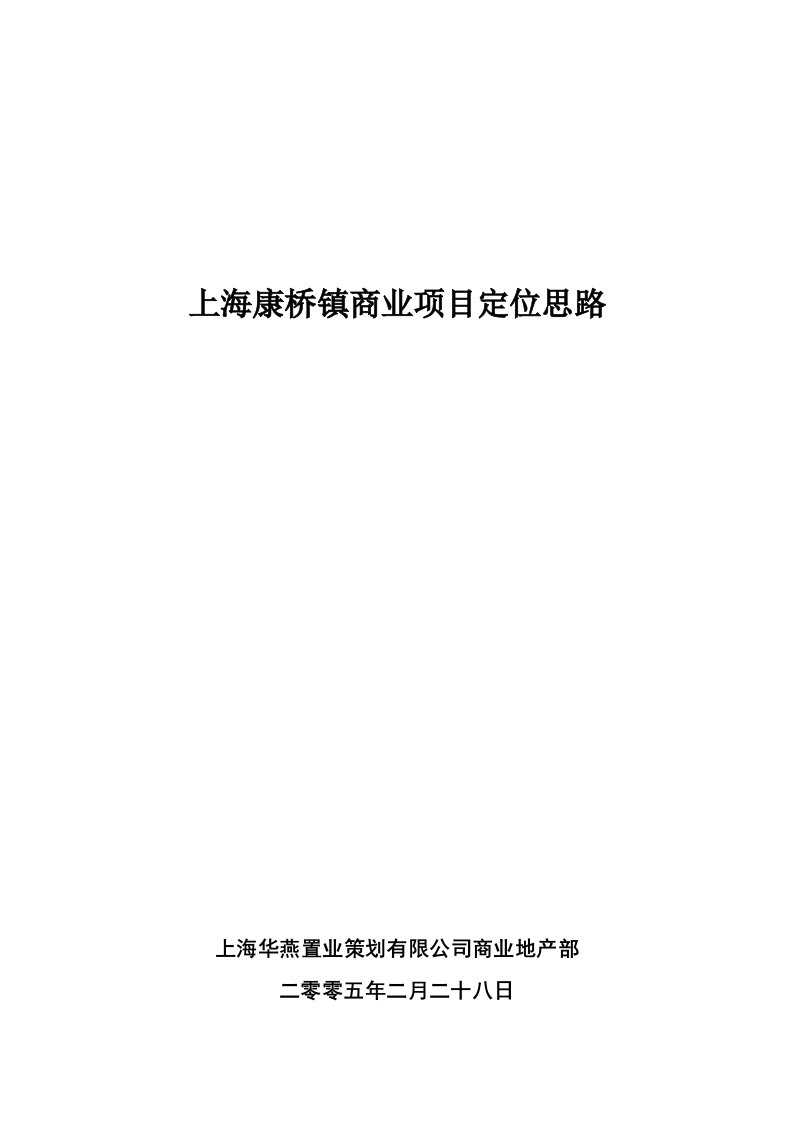 上海康桥镇商业项目定位思路

上海华燕置业策划有限公司商业地产部

二零零五年二月二十八日